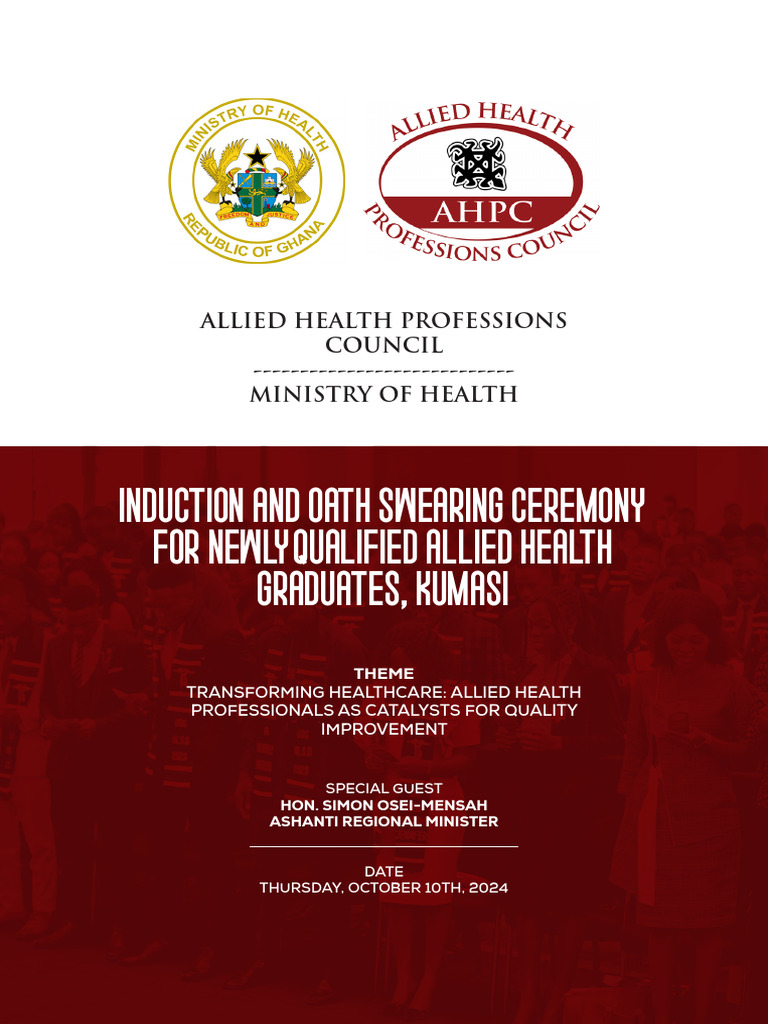 MINISTRY OF HEALTH
FREEDOM AND JUSTICE
REPUBLIC OF GHANA

ALLIED HEALTH
AHPC
PROFESSIONS COUNCIL

ALLIED HEALTH PROFESSIONS COUNCIL

MINISTRY OF HEALTH

INDUCTION AND OATH SWEARING CEREMONY FOR NEWLY QUALIFIED ALLIED HEALTH GRADUATES, KUMASI

THEME
TRANSFORMING HEALTHCARE: ALLIED HEALTH PROFESSIONALS AS CATALYSTS FOR QUALITY IMPROVEMENT

SPECIAL GUEST
HON. SIMON OSEI-MENSAH
ASHANTI REGIONAL MINISTER

DATE
THURSDAY, OCTOBER 10TH, 2024